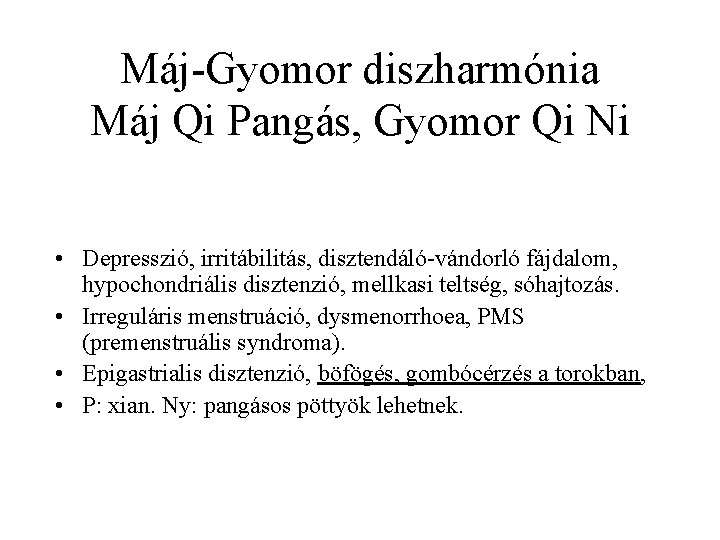 Máj-Gyomor diszharmónia
Máj Qi Pangás, Gyomor Qi Ni

• Depresszió, irritábilitás, disztendáló-vándorló fájdalom, hypochondriális disztenzió, mellkasi teltség, sóhajtozás.
• Irreguláris menstruáció, dysmenorrhoea, PMS (premenstruális syndroma).
• Epigastrialis disztenzió, böfögés, gombócérzés a torokban,
• P: xian. Ny: pangásos pöttyök lehetnek.